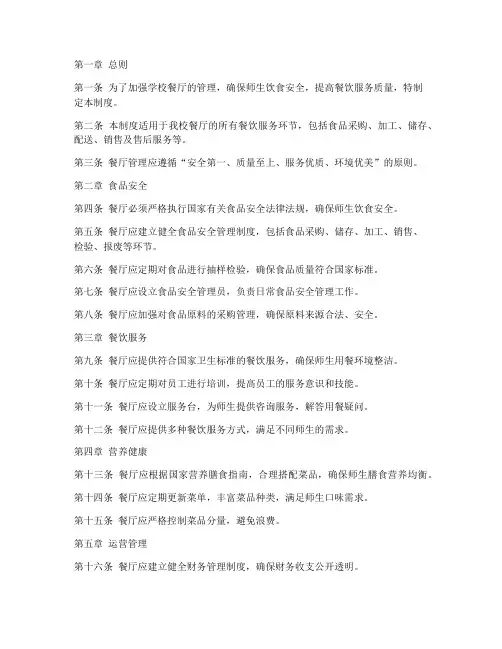 第一章 总则

第一条 为了加强学校餐厅的管理，确保师生饮食安全，提高餐饮服务质量，特制定本制度。

第二条 本制度适用于我校餐厅的所有餐饮服务环节，包括食品采购、加工、储存、配送、销售及售后服务等。

第三条 餐厅管理应遵循“安全第一、质量至上、服务优质、环境优美”的原则。

第二章 食品安全

第四条 餐厅必须严格执行国家有关食品安全法律法规，确保师生饮食安全。

第五条 餐厅应建立健全食品安全管理制度，包括食品采购、储存、加工、销售、检验、报废等环节。

第六条 餐厅应定期对食品进行抽样检验，确保食品质量符合国家标准。

第七条 餐厅应设立食品安全管理员，负责日常食品安全管理工作。

第八条 餐厅应加强对食品原料的采购管理，确保原料来源合法、安全。

第三章 餐饮服务

第九条 餐厅应提供符合国家卫生标准的餐饮服务，确保师生用餐环境整洁。

第十条 餐厅应定期对员工进行培训，提高员工的服务意识和技能。

第十一条 餐厅应设立服务台，为师生提供咨询服务，解答用餐疑问。

第十二条 餐厅应提供多种餐饮服务方式，满足不同师生的需求。

第四章 营养健康

第十三条 餐厅应根据国家营养膳食指南，合理搭配菜品，确保师生膳食营养均衡。

第十四条 餐厅应定期更新菜单，丰富菜品种类，满足师生口味需求。

第十五条 餐厅应严格控制菜品分量，避免浪费。

第五章 运营管理

第十六条 餐厅应建立健全财务管理制度，确保财务收支公开透明。